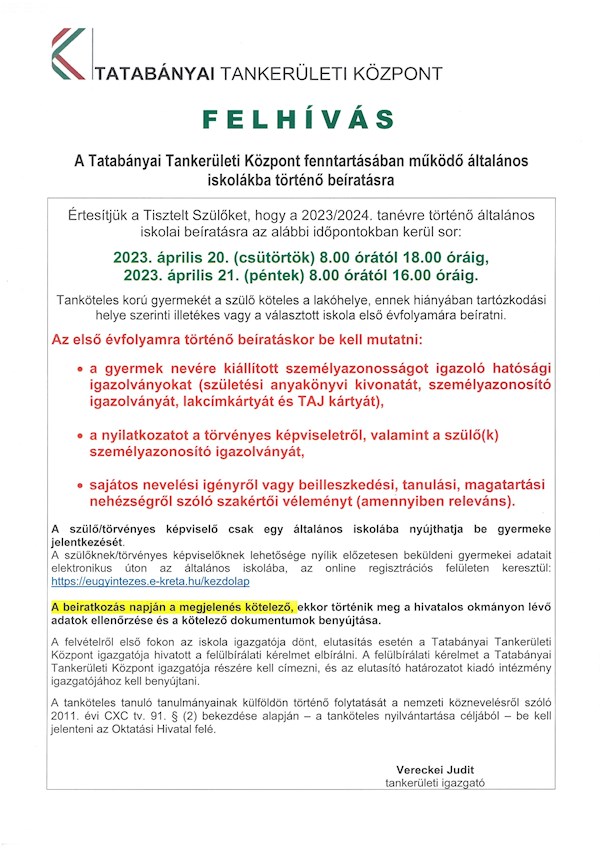 TATABÁNYAI TANKERÜLETI KÖZPONT

FELHÍVÁS

A Tatabányai Tankerületi Központ fenntartásában működő általános iskolákba történő beíratásra

Értesítjük a Tisztelt Szülőket, hogy a 2023/2024. tanévre történő általános iskolai beíratásra az alábbi időpontokban kerül sor:

2023. április 20. (csütörtök) 8.00 órától 18.00 óráig,
2023. április 21. (péntek) 8.00 órától 16.00 óráig.

Tanköteles korú gyermekét a szülő köteles a lakóhelye, ennek hiányában tartózkodási helye szerinti illetékes vagy a választott iskola első évfolyamára beíratni.

Az első évfolyamra történő beíratáskor be kell mutatni:

• a gyermek nevére kiállított személyazonosságot igazoló hatósági igazolványokat (születési anyakönyvi kivonatát, személyazonosító igazolványát, lakcímkártyát és TAJ kártyát),

• a nyilatkozatot a törvényes képviseletről, valamint a szülő(k) személyazonosító igazolványát,

• sajátos nevelési igényről vagy beilleszkedési, tanulási, magatartási nehézségről szóló szakértői véleményt (amennyiben releváns).

A szülő/törvényes képviselő csak egy általános iskolába nyújthatja be gyermeke jelentkezését.
A szülőknek/törvényes képviselőknek lehetősége nyílik előzetesen beküldeni gyermekei adatait elektronikus úton az általános iskolába, az online regisztrációs felületen keresztül: https://eugyintezes.e-kreta.hu/kezdolap

A beiratkozás napján a megjelenés kötelező, ekkor történik meg a hivatalos okmányon lévő adatok ellenőrzése és a kötelező dokumentumok benyújtása.

A felvételről első fokon az iskola igazgatója dönt, elutasítás esetén a Tatabányai Tankerületi Központ igazgatója hivatott a felülbírálati kérelmet elbírálni. A felülbírálati kérelmet a Tatabányai Tankerületi Központ igazgatója részére kell címezni, és az elutasító határozatot kiadó intézmény igazgatójához kell benyújtani.

A tanköteles tanuló tanulmányainak külföldön történő folytatását a nemzeti köznevelésről szóló 2011. évi CXC tv. 91. § (2) bekezdése alapján – a tanköteles nyilvántartása céljából – be kell jelenteni az Oktatási Hivatal felé.

Vereckei Judit
tankerületi igazgató